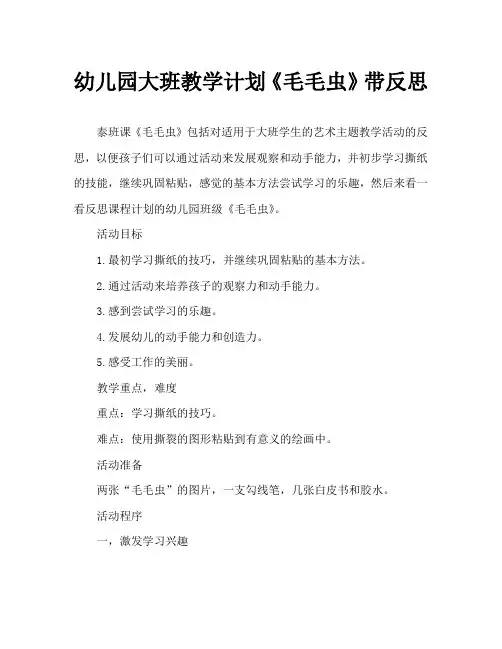 幼儿园大班教学计划《毛毛虫》带反思

泰班课《毛毛虫》包括对适用于大班学生的艺术主题教学活动的反思，以便孩子们可以通过活动来发展观察和动手能力，并初步学习撕纸的技能，继续巩固粘贴，感觉的基本方法尝试学习的乐趣，然后来看一看反思课程计划的幼儿园班级《毛毛虫》。

活动目标

1.最初学习撕纸的技巧，并继续巩固粘贴的基本方法。

2.通过活动来培养孩子的观察力和动手能力。

3.感到尝试学习的乐趣。

4.发展幼儿的动手能力和创造力。

5.感受工作的美丽。

教学重点，难度

重点：学习撕纸的技巧。

难点：使用撕裂的图形粘贴到有意义的绘画中。

活动准备

两张“毛毛虫”的图片，一支勾线笔，几张白皮书和胶水。

活动程序

一，激发学习兴趣